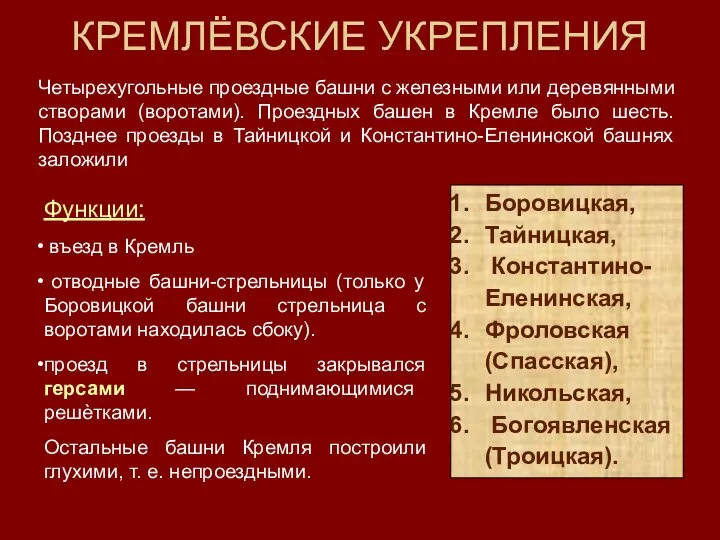 КРЕМЛЁВСКИЕ УКРЕПЛЕНИЯ

Четырехугольные проездные башни с железными или деревянными створами (воротами). Проездных башен в Кремле было шесть. Позднее проезды в Тайницкой и Константино-Еленинской башнях заложили

Функции:

• въезд в Кремль

• отводные башни-стрельницы (только у Боровицкой башни стрельница с воротами находилась сбоку).

•проезд в стрельницы закрывался герсами — поднимающимися решѐтками.

Остальные башни Кремля построили глухими, т. е. непроездными.

1. Боровицкая,
2. Тайницкая,
3. Константино-Еленинская,
4. Фроловская (Спасская),
5. Никольская,
6. Богоявленская (Троицкая).